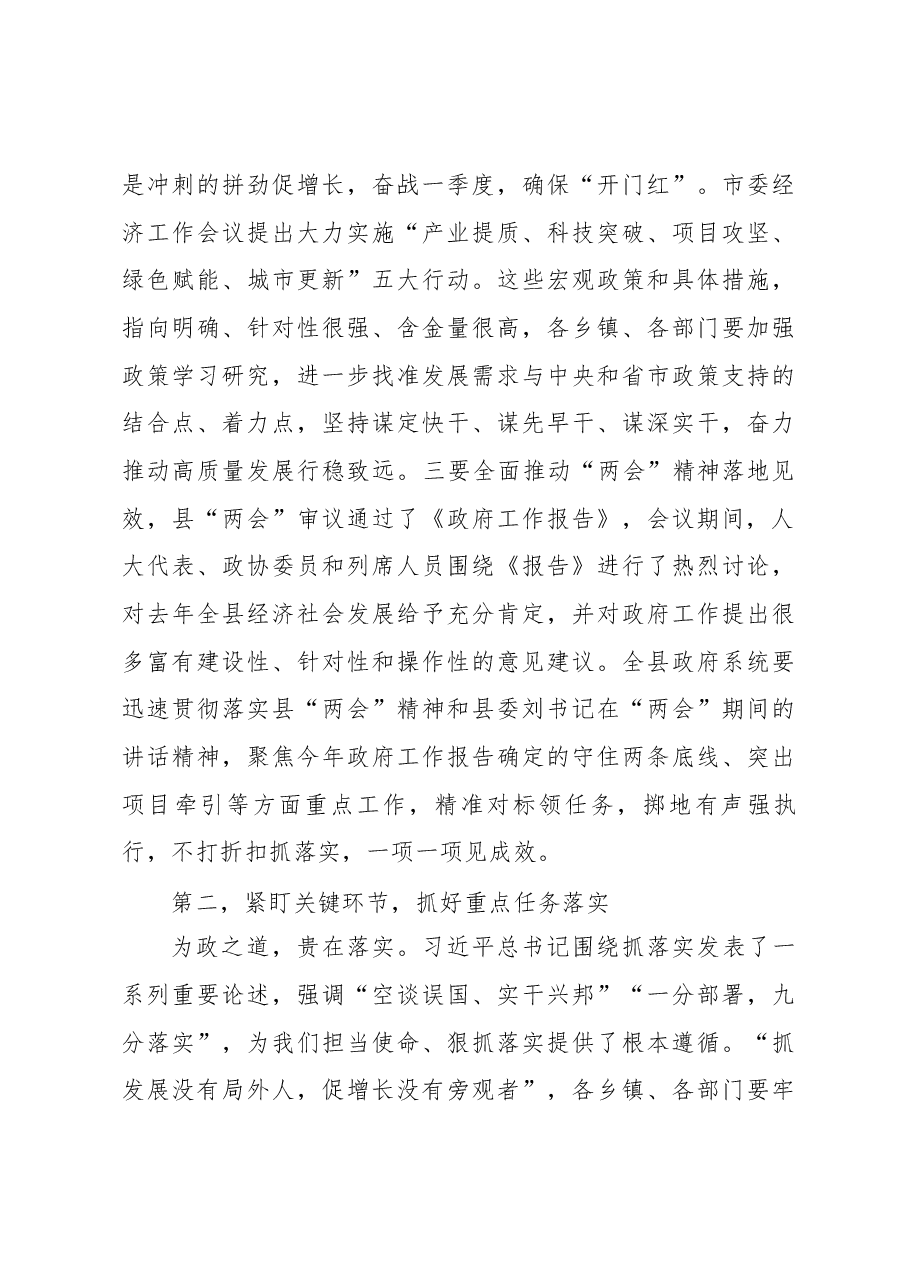 是冲刺的拼劲促增长，奋战一季度，确保“开门红”。市委经济工作会议提出大力实施“产业提质、科技突破、项目攻坚、绿色赋能、城市更新”五大行动。这些宏观政策和具体措施，指向明确、针对性很强、含金量很高，各乡镇、各部门要加强政策学习研究，进一步找准发展需求与中央和省市政策支持的结合点、着力点，坚持谋定快干、谋先早干、谋深实干，奋力推动高质量发展行稳致远。三要全面推动“两会”精神落地见效，县“两会”审议通过了《政府工作报告》，会议期间，人大代表、政协委员和列席人员围绕《报告》进行了热烈讨论，对去年全县经济社会发展给予充分肯定，并对政府工作提出很多富有建设性、针对性和操作性的意见建议。全县政府系统要迅速贯彻落实县“两会”精神和县委刘书记在“两会”期间的讲话精神，聚焦今年政府工作报告确定的守住两条底线、突出项目牵引等方面重点工作，精准对标领任务，掷地有声强执行，不打折扣抓落实，一项一项见成效。

第二，紧盯关键环节，抓好重点任务落实

为政之道，贵在落实。习近平总书记围绕抓落实发表了一系列重要论述，强调“空谈误国、实干兴邦”“一分部署，九分落实”，为我们担当使命、狠抓落实提供了根本遵循。“抓发展没有局外人，促增长没有旁观者”，各乡镇、各部门要牢